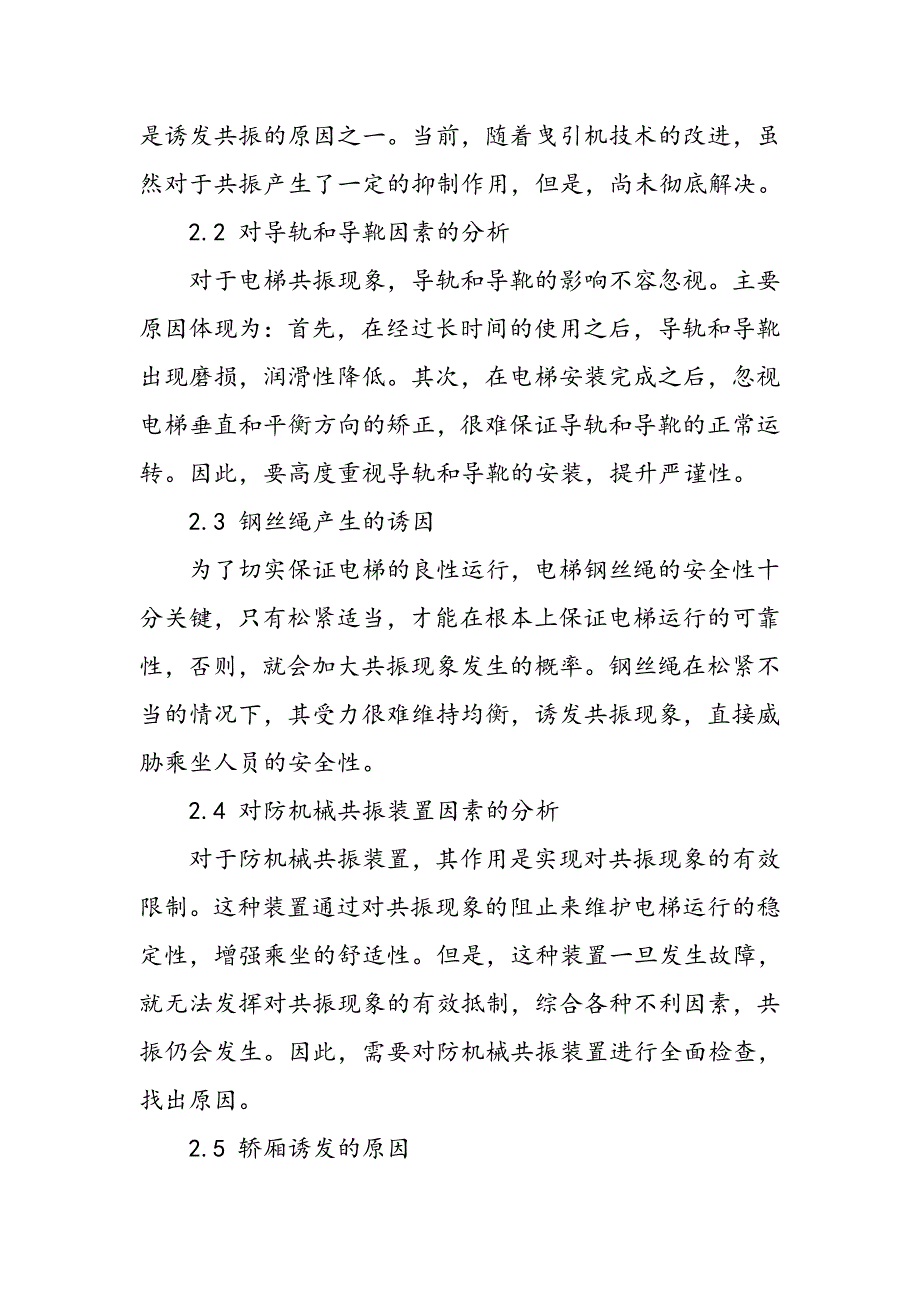 是诱发共振的原因之一。当前，随着曳引机技术的改进，虽然对于共振产生了一定的抑制作用，但是，尚未彻底解决。

2.2 对导轨和导靴因素的分析

对于电梯共振现象，导轨和导靴的影响不容忽视。主要原因体现为：首先，在经过长时间的使用之后，导轨和导靴出现磨损，润滑性降低。其次，在电梯安装完成之后，忽视电梯垂直和平衡方向的矫正，很难保证导轨和导靴的正常运转。因此，要高度重视导轨和导靴的安装，提升严谨性。

2.3 钢丝绳产生的诱因

为了切实保证电梯的良性运行，电梯钢丝绳的安全性十分关键，只有松紧适当，才能在根本上保证电梯运行的可靠性，否则，就会加大共振现象发生的概率。钢丝绳在松紧不当的情况下，其受力很难维持均衡，诱发共振现象，直接威胁乘坐人员的安全性。

2.4 对防机械共振装置因素的分析

对于防机械共振装置，其作用是实现对共振现象的有效限制。这种装置通过对共振现象的阻止来维护电梯运行的稳定性，增强乘坐的舒适性。但是，这种装置一旦发生故障，就无法发挥对共振现象的有效抵制，综合各种不利因素，共振仍会发生。因此，需要对防机械共振装置进行全面检查，找出原因。

2.5 轿厢诱发的原因